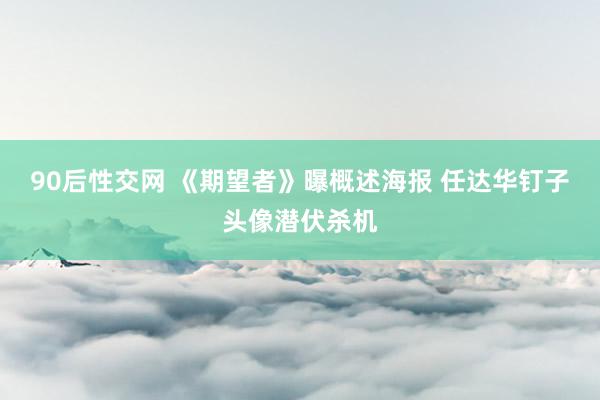 90后性交网 《期望者》曝概述海报 任达华钉子头像潜伏杀机